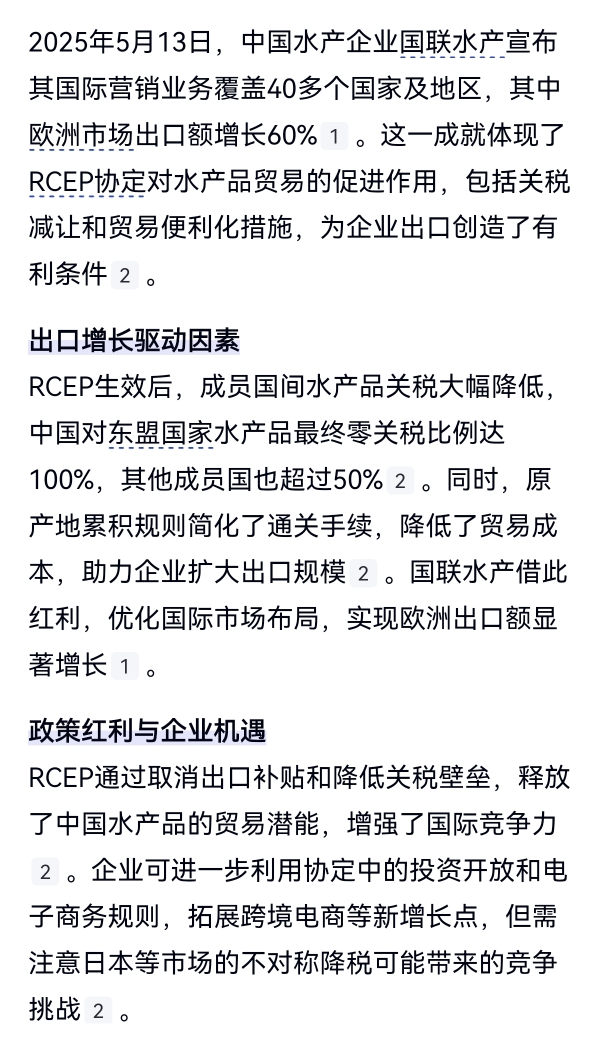 2025年5月13日，中国水产企业国联水产宣布其国际营销业务覆盖40多个国家及地区，其中欧洲市场出口额增长60% 1 。这一成就体现了RCEP协定对水产品贸易的促进作用，包括关税减让和贸易便利化措施，为企业出口创造了有利条件 2 。

出口增长驱动因素

RCEP生效后，成员国间水产品关税大幅降低，中国对东盟国家水产品最终零关税比例达100%，其他成员国也超过50% 2 。同时，原产地累积规则简化了通关手续，降低了贸易成本，助力企业扩大出口规模 2 。国联水产借此红利，优化国际市场布局，实现欧洲出口额显著增长 1 。

政策红利与企业机遇

RCEP通过取消出口补贴和降低关税壁垒，释放了中国水产品的贸易潜能，增强了国际竞争力 2 。企业可进一步利用协定中的投资开放和电子商务规则，拓展跨境电商等新增长点，但需注意日本等市场的不对称降税可能带来的竞争挑战 2 。